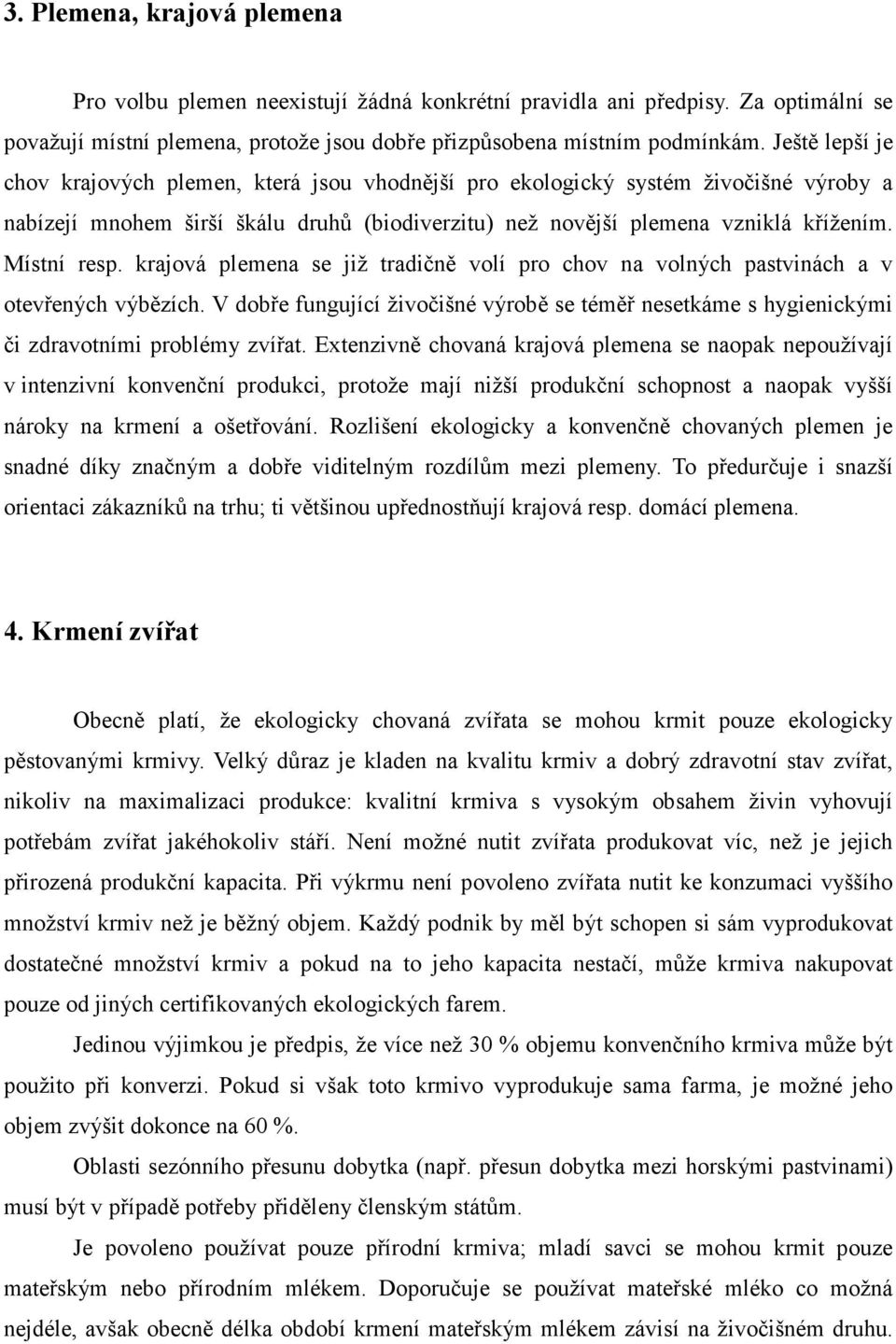 3. Plemena, krajová plemena

Pro volbu plemen neexistují žádná konkrétní pravidla ani předpisy. Za optimální se považují místní plemena, protože jsou dobře přizpůsobena místním podmínkám. Ještě lepší je chov krajových plemen, která jsou vhodnější pro ekologický systém živočišné výroby a nabízejí mnohem širší škálu druhů (biodiverzitu) než novější plemena vzniklá křížením. Místní resp. krajová plemena se již tradičně volí pro chov na volných pastvinách a v otevřených výbězích. V dobře fungující živočišné výrobě se téměř nesetkáme s hygienickými či zdravotními problémy zvířat. Extenzivně chovaná krajová plemena se naopak nepoužívají v intenzivní konvenční produkci, protože mají nižší produkční schopnost a naopak vyšší nároky na krmení a ošetřování. Rozlišení ekologicky a konvenčně chovaných plemen je snadné díky značným a dobře viditelným rozdílům mezi plemeny. To předurčuje i snazší orientaci zákazníků na trhu; ti většinou upřednostňují krajová resp. domácí plemena.

4. Krmení zvířat

Obecně platí, že ekologicky chovaná zvířata se mohou krmit pouze ekologicky pěstovanými krmivy. Velký důraz je kladen na kvalitu krmiv a dobrý zdravotní stav zvířat, nikoliv na maximalizaci produkce: kvalitní krmiva s vysokým obsahem živin vyhovují potřebám zvířat jakéhokoliv stáří. Není možné nutit zvířata produkovat víc, než je jejich přirozená produkční kapacita. Při výkrmu není povoleno zvířata nutit ke konzumaci vyššího množství krmiv než je běžný objem. Každý podnik by měl být schopen si sám vyprodukovat dostatečné množství krmiv a pokud na to jeho kapacita nestačí, může krmiva nakupovat pouze od jiných certifikovaných ekologických farem.

Jedinou výjimkou je předpis, že více než 30 % objemu konvenčního krmiva může být použito při konverzi. Pokud si však toto krmivo vyprodukuje sama farma, je možné jeho objem zvýšit dokonce na 60 %.

Oblasti sezónního přesunu dobytka (např. přesun dobytka mezi horskými pastvinami) musí být v případě potřeby přiděleny členským státům.

Je povoleno používat pouze přírodní krmiva; mladí savci se mohou krmit pouze mateřským nebo přírodním mlékem. Doporučuje se používat mateřské mléko co možná nejdéle, avšak obecně délka období krmení mateřským mlékem závisí na živočišném druhu.